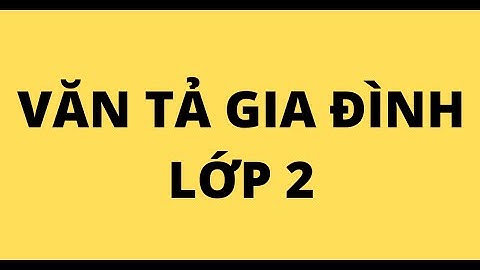 VĂN TẢ GIA ĐÌNH
LỚP 2